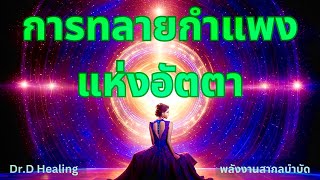 การทลายกำแพง
แห่งอัตตา

Dr.D Healing

พลังงานสากลบำบัด